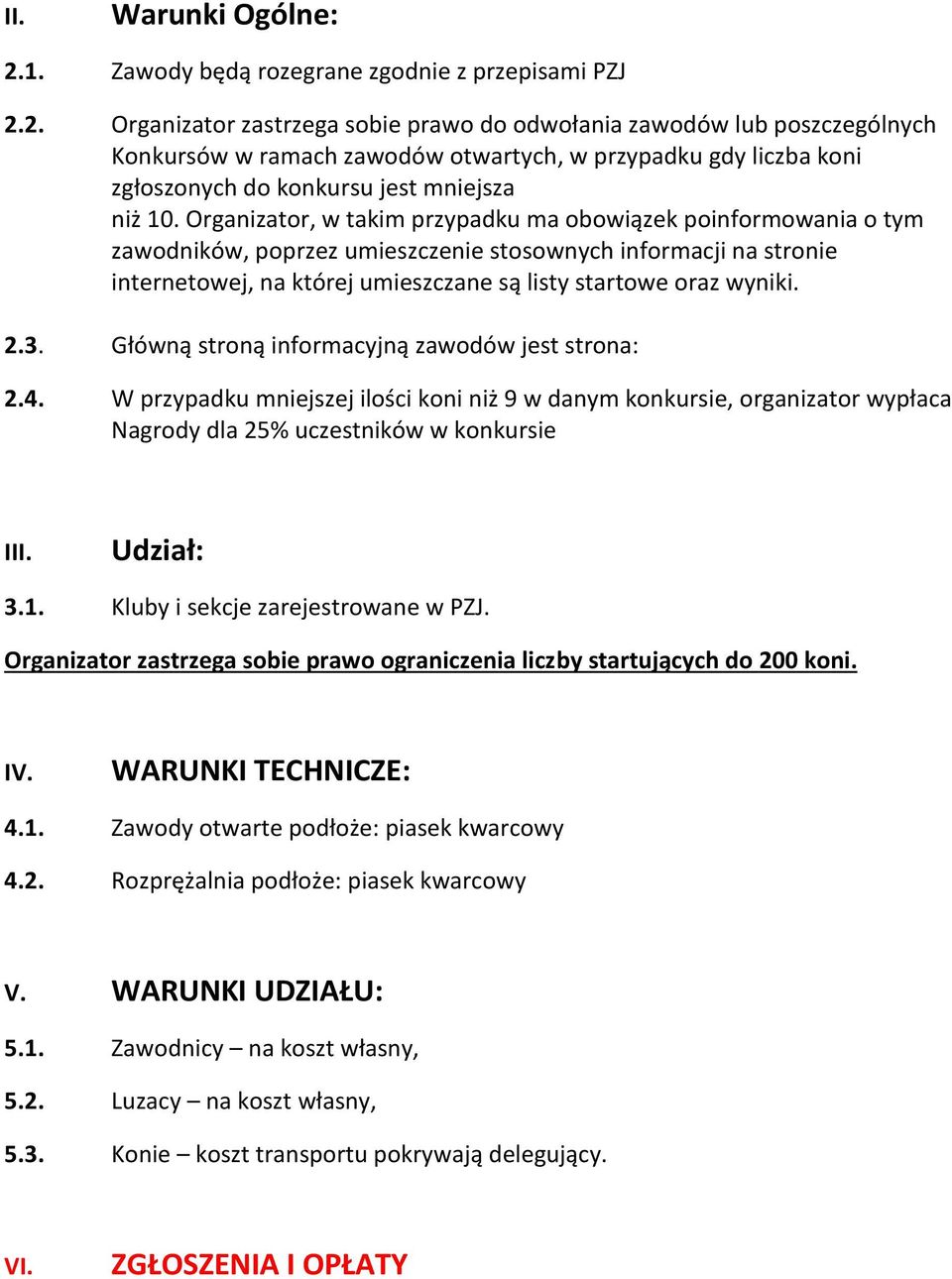 II. Warunki Ogólne:

2.1. Zawody będą rozegrane zgodnie z przepisami PZJ

2.2. Organizator zastrzega sobie prawo do odwołania zawodów lub poszczególnych Konkursów w ramach zawodów otwartych, w przypadku gdy liczba koni zgłoszonych do konkursu jest mniejsza niż 10. Organizator, w takim przypadku ma obowiązek poinformowania o tym zawodników, poprzez umieszczenie stosownych informacji na stronie internetowej, na której umieszczane są listy startowe oraz wyniki.

2.3. Główną stroną informacyjną zawodów jest strona:

2.4. W przypadku mniejszej ilości koni niż 9 w danym konkursie, organizator wypłaca Nagrody dla 25% uczestników w konkursie

III. Udział:

3.1. Kluby i sekcje zarejestrowane w PZJ.

Organizator zastrzega sobie prawo ograniczenia liczby startujących do 200 koni.

IV. WARUNKI TECHNICZE:

4.1. Zawody otwarte podłoże: piasek kwarcowy

4.2. Rozprężalnia podłoże: piasek kwarcowy

V. WARUNKI UDZIAŁU:

5.1. Zawodnicy – na koszt własny,

5.2. Luzacy – na koszt własny,

5.3. Konie – koszt transportu pokrywają delegujący.

VI. ZGŁOSZENIA I OPŁATY